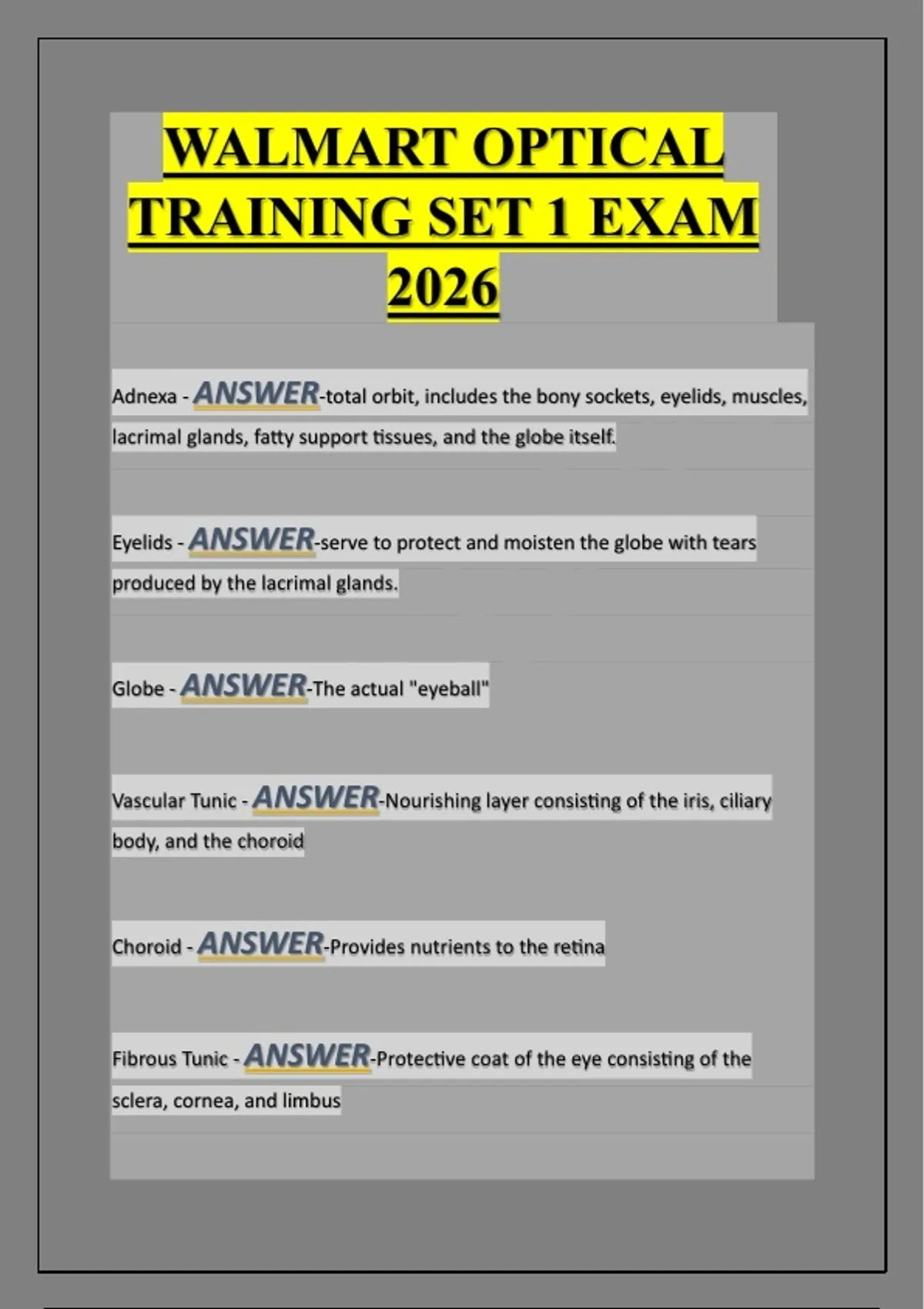 WALMART OPTICAL TRAINING SET 1 EXAM 2026

Adnexa - ANSWER-total orbit, includes the bony sockets, eyelids, muscles, lacrimal glands, fatty support tissues, and the globe itself.

Eyelids - ANSWER-serve to protect and moisten the globe with tears produced by the lacrimal glands.

Globe - ANSWER-The actual "eyeball"

Vascular Tunic - ANSWER-Nourishing layer consisting of the iris, ciliary body, and the choroid

Choroid - ANSWER-Provides nutrients to the retina

Fibrous Tunic - ANSWER-Protective coat of the eye consisting of the sclera, cornea, and limbus